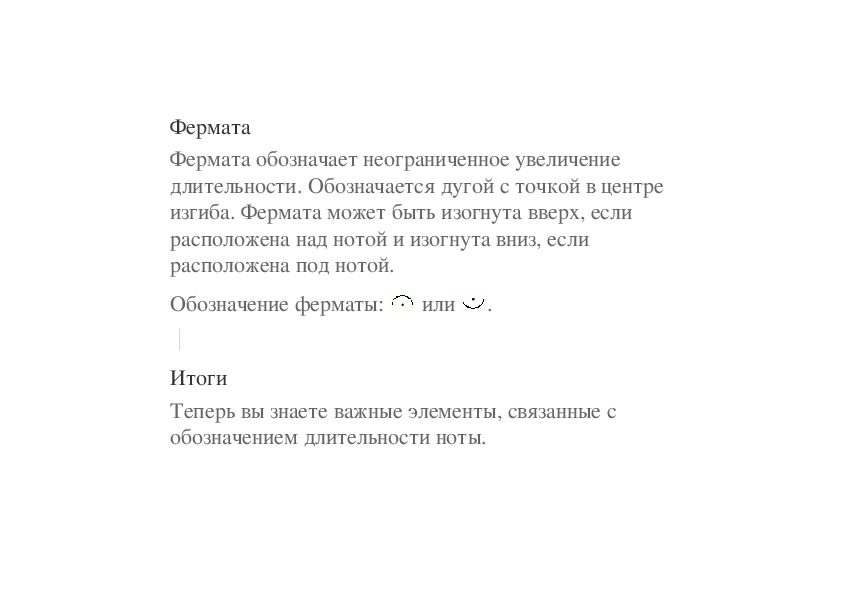 Фермата

Фермата обозначает неограниченное увеличение длительности. Обозначается дугой с точкой в центре изгиба. Фермата может быть изогнута вверх, если расположена над нотой и изогнута вниз, если расположена под нотой.

Обозначение ферматы: 𝄐 или 𝄑.

Итоги

Теперь вы знаете важные элементы, связанные с обозначением длительности ноты.